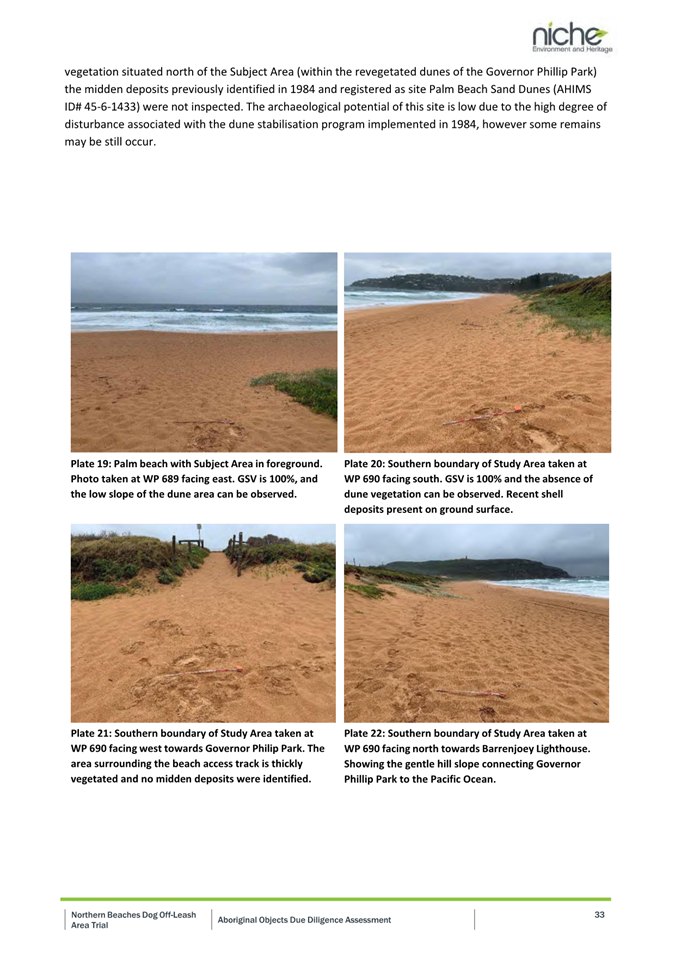 niche
Environment and Heritage

vegetation situated north of the Subject Area (within the revegetated dunes of the Governor Phillip Park) the midden deposits previously identified in 1984 and registered as site Palm Beach Sand Dunes (AHIMS ID# 45-6-1433) were not inspected. The archaeological potential of this site is low due to the high degree of disturbance associated with the dune stabilisation program implemented in 1984, however some remains may be still occur.

Plate 19: Palm beach with Subject Area in foreground. Photo taken at WP 689 facing east. GSV is 100%, and the low slope of the dune area can be observed.

Plate 20: Southern boundary of Study Area taken at WP 690 facing south. GSV is 100% and the absence of dune vegetation can be observed. Recent shell deposits present on ground surface.

Plate 21: Southern boundary of Study Area taken at WP 690 facing west towards Governor Philip Park. The area surrounding the beach access track is thickly vegetated and no midden deposits were identified.

Plate 22: Southern boundary of Study Area taken at WP 690 facing north towards Barrenjoey Lighthouse. Showing the gentle hill slope connecting Governor Phillip Park to the Pacific Ocean.

Northern Beaches Dog Off-Leash Area Trial

Aboriginal Objects Due Diligence Assessment

33